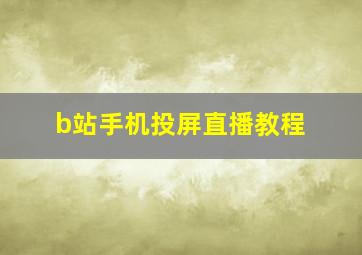 b站手机投屏直播教程